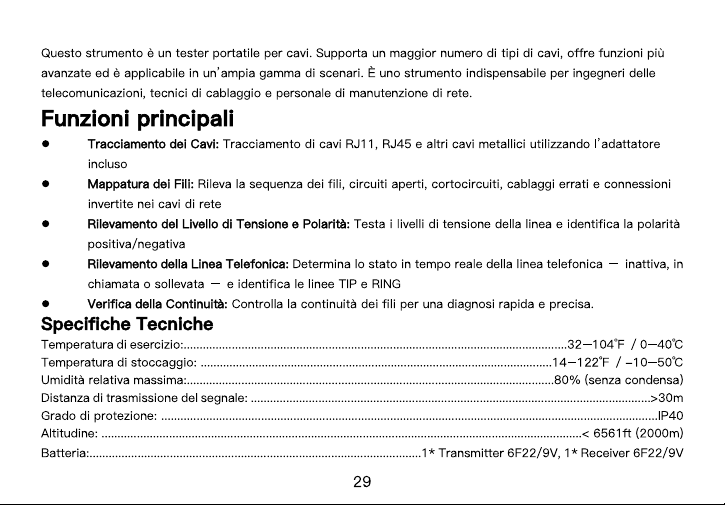 Questo strumento è un tester portatile per cavi. Supporta un maggior numero di tipi di cavi, offre funzioni più avanzate ed è applicabile in un'ampia gamma di scenari. È uno strumento indispensabile per ingegneri delle telecomunicazioni, tecnici di cablaggio e personale di manutenzione di rete.

Funzioni principali

• Tracciamento dei Cavi: Tracciamento di cavi RJ11, RJ45 e altri cavi metallici utilizzando l'adattatore incluso
• Mappatura dei Fili: Rileva la sequenza dei fili, circuiti aperti, cortocircuiti, cablaggi errati e connessioni invertite nei cavi di rete
• Rilevamento del Livello di Tensione e Polarità: Testa i livelli di tensione della linea e identifica la polarità positiva/negativa
• Rilevamento della Linea Telefonica: Determina lo stato in tempo reale della linea telefonica — inattiva, in chiamata o sollevata — e identifica le linee TIP e RING
• Verifica della Continuità: Controlla la continuità dei fili per una diagnosi rapida e precisa.

Specifiche Tecniche

Temperatura di esercizio: 32—104°F / 0—40°C
Temperatura di stoccaggio: 14—122°F / -10—50°C
Umidità relativa massima: 80% (senza condensa)
Distanza di trasmissione del segnale: >30m
Grado di protezione: IP40
Altitudine: < 6561ft (2000m)
Batteria: 1* Transmitter 6F22/9V, 1* Receiver 6F22/9V

29